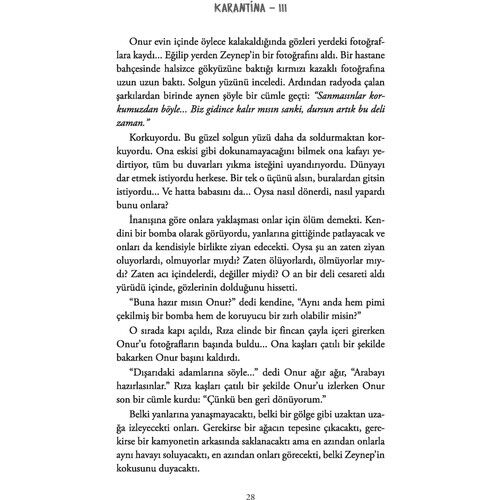 KARANTİNA – III

Onur evin içinde öylece kalakaldığında gözleri yerdeki fotoğraflara kaydı... Eğilip yerden Zeynep'in bir fotoğrafını aldı. Bir hastane bahçesinde halsizce gökyüzüne baktığı kırmızı kazaklı fotoğrafına uzun uzun baktı. Solgun yüzünü inceledi. Ardından radyoda çalan şarkılardan birinde aynen şöyle bir cümle geçti: "Sanmasınlar korkumuzdan böyle... Biz gidince kalır mısın sanki, dursun artık bu deli zaman."

Korkuyordu. Bu güzel solgun yüzü daha da soldurmaktan korkuyordu. Ona eskisi gibi dokunamayacağını bilmek ona kafayı yedirtiyor, tüm bu duvarları yıkma isteğini uyandırıyordu. Dünyayı dar etmek istiyordu herkese. Bir tek o üçünü alsın, buralardan gitsin istiyordu... Ve hatta babasını da... Oysa nasıl dönerdi, nasıl yapardı bunu onlara?

İnanışına göre onlara yaklaşması onlar için ölüm demekti. Kendini bir bomba olarak görüyordu, yanlarına gittiğinde patlayacak ve onları da kendisiyle birlikte ziyan edecekti. Oysa şu an zaten ziyan oluyorlardı, olmuyorlar mıydı? Zaten ölüyorlardı, ölmüyorlar mıydı? Zaten acı içindelerdi, değiller miydi? O an bir deli cesareti aldı yürüdü içinde, gözlerinin dolduğunu hissetti.

"Buna hazır mısın Onur?" dedi kendine, "Aynı anda hem pimi çekilmiş bir bomba hem de koruyucu bir zırh olabilir misin?"

O sırada kapı açıldı, Rıza elinde bir fincan çayla içeri girerken Onur'u fotoğrafların başında buldu... Ona kaşları çatılı bir şekilde bakarken Onur başını kaldırdı.

"Dışarıdaki adamlarına söyle..." dedi Onur ağır ağır, "Arabayı hazırlasınlar." Rıza kaşları çatılı bir şekilde Onur'u izlerken Onur son bir cümle kurdu: "Çünkü ben geri dönüyorum."

Belki yanlarına yanaşmayacaktı, belki bir gölge gibi uzaktan uzağa izleyecekti onları. Gerekirse bir ağacın tepesine çıkacaktı, gerekirse bir kamyonetin arkasında saklanacaktı ama en azından onlarla aynı havayı soluyacaktı, en azından onları görecekti, belki Zeynep'in kokusunu duyacaktı.

28